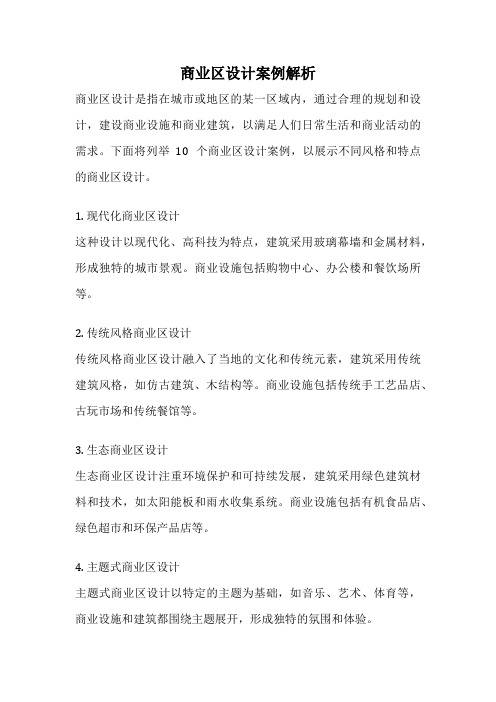 商业区设计案例解析

商业区设计是指在城市或地区的某一区域内，通过合理的规划和设计，建设商业设施和商业建筑，以满足人们日常生活和商业活动的需求。下面将列举 10 个商业区设计案例，以展示不同风格和特点的商业区设计。

1. 现代化商业区设计

这种设计以现代化、高科技为特点，建筑采用玻璃幕墙和金属材料，形成独特的城市景观。商业设施包括购物中心、办公楼和餐饮场所等。

2. 传统风格商业区设计

传统风格商业区设计融入了当地的文化和传统元素，建筑采用传统建筑风格，如仿古建筑、木结构等。商业设施包括传统手工艺品店、古玩市场和传统餐馆等。

3. 生态商业区设计

生态商业区设计注重环境保护和可持续发展，建筑采用绿色建筑材料和技术，如太阳能板和雨水收集系统。商业设施包括有机食品店、绿色超市和环保产品店等。

4. 主题式商业区设计

主题式商业区设计以特定的主题为基础，如音乐、艺术、体育等，商业设施和建筑都围绕主题展开，形成独特的氛围和体验。